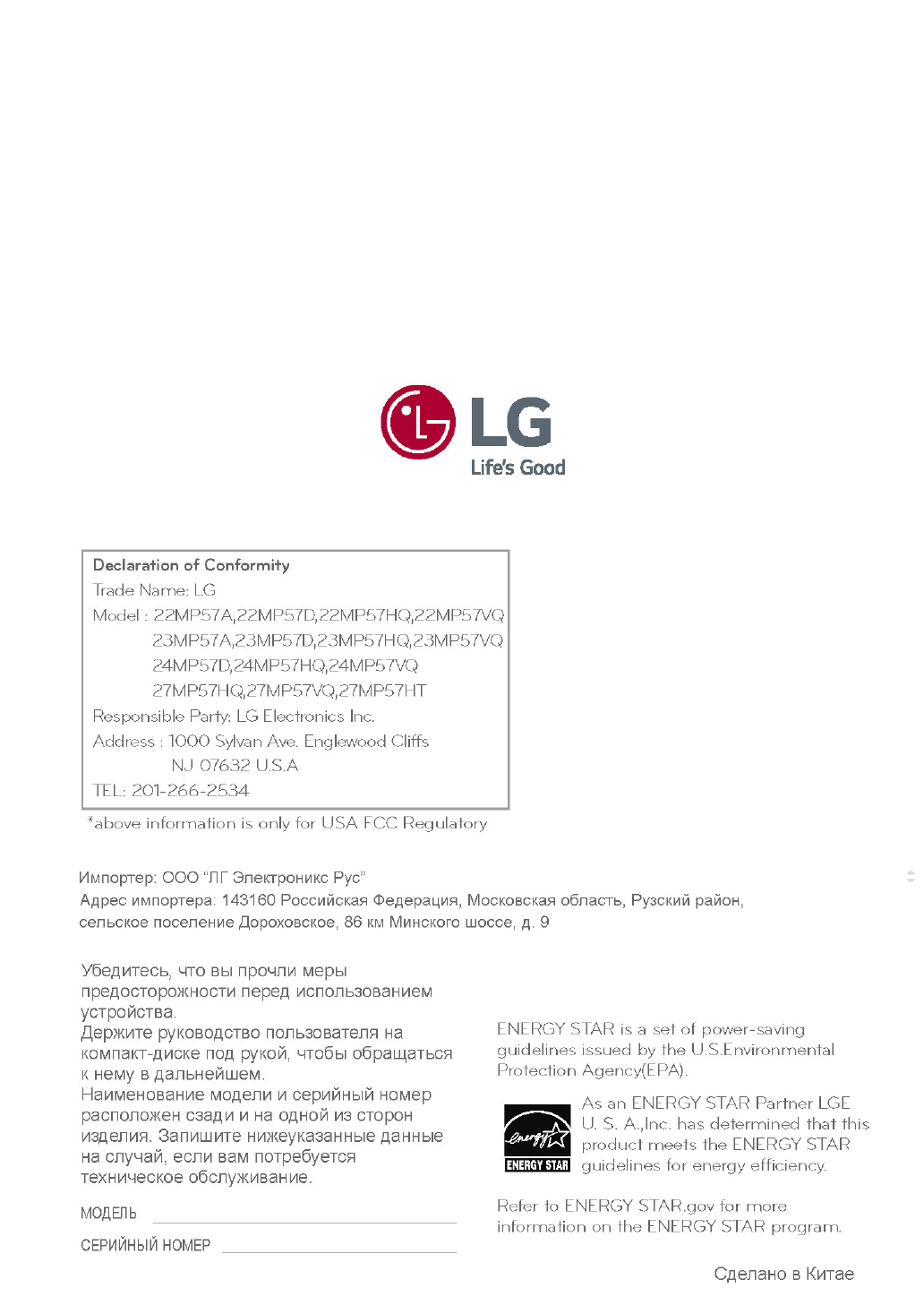 LG
Life's Good

Declaration of Conformity
Trade Name: LG
Model : 22MP57A,22MP57D,22MP57HQ,22MP57VQ
23MP57A,23MP57D,23MP57HQ,23MP57VQ
24MP57D,24MP57HQ,24MP57VQ
27MP57HQ,27MP57VQ,27MP57HT
Responsible Party: LG Electronics Inc.
Address : 1000 Sylvan Ave. Englewood Cliffs
NJ 07632 U.S.A
TEL: 201-266-2534

*above information is only for USA FCC Regulatory

Импортер: ООО "ЛГ Электроникс Рус"
Адрес импортера: 143160 Российская Федерация, Московская область, Рузский район, сельское поселение Дороховское, 86 км Минского шоссе, д. 9

Убедитесь, что вы прочли меры предосторожности перед использованием устройства.
Держите руководство пользователя на компакт-диске под рукой, чтобы обращаться к нему в дальнейшем.
Наименование модели и серийный номер расположен сзади и на одной из сторон изделия. Запишите нижеуказанные данные на случай, если вам потребуется техническое обслуживание.

МОДЕЛЬ

СЕРИЙНЫЙ НОМЕР

ENERGY STAR is a set of power-saving guidelines issued by the U.S.Environmental Protection Agency(EPA).

energy
ENERGY STAR

As an ENERGY STAR Partner LGE U. S. A.,Inc. has determined that this product meets the ENERGY STAR guidelines for energy efficiency.

Refer to ENERGY STAR.gov for more information on the ENERGY STAR program.

Сделано в Китае